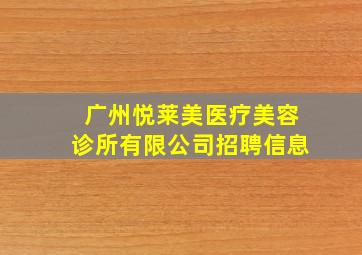 广州悦莱美医疗美容诊所有限公司招聘信息